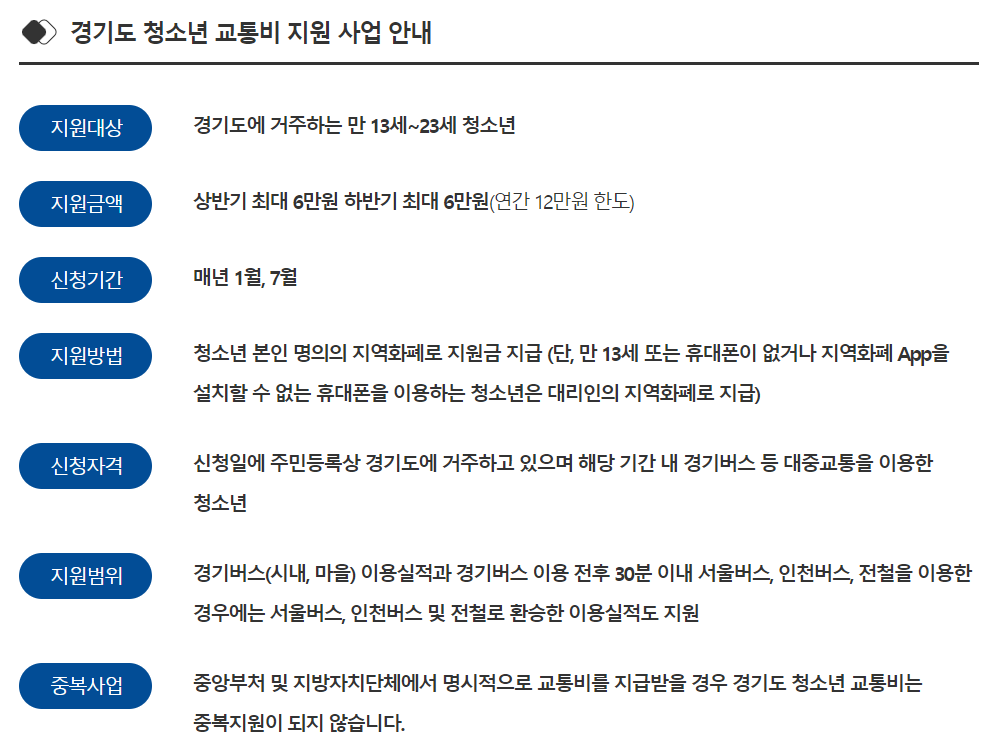 경기도 청소년 교통비 지원 사업 안내

지원대상
경기도에 거주하는 만 13세~23세 청소년

지원금액
상반기 최대 6만원 하반기 최대 6만원(연간 12만원 한도)

신청기간
매년 1월, 7월

지원방법
청소년 본인 명의의 지역화폐로 지원금 지급 (단, 만 13세 또는 휴대폰이 없거나 지역화폐 App을 설치할 수 없는 휴대폰을 이용하는 청소년은 대리인의 지역화폐로 지급)

신청자격
신청일에 주민등록상 경기도에 거주하고 있으며 해당 기간 내 경기버스 등 대중교통을 이용한 청소년

지원범위
경기버스(시내, 마을) 이용실적과 경기버스 이용 전후 30분 이내 서울버스, 인천버스, 전철을 이용한 경우에는 서울버스, 인천버스 및 전철로 환승한 이용실적도 지원

중복사업
중앙부처 및 지방자치단체에서 명시적으로 교통비를 지급받을 경우 경기도 청소년 교통비는 중복지원이 되지 않습니다.